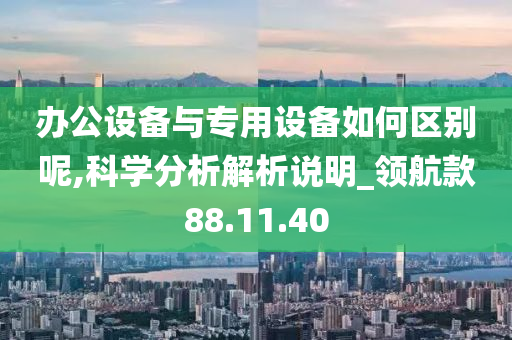 办公设备与专用设备如何区别呢,科学分析解析说明_领航款88.11.40